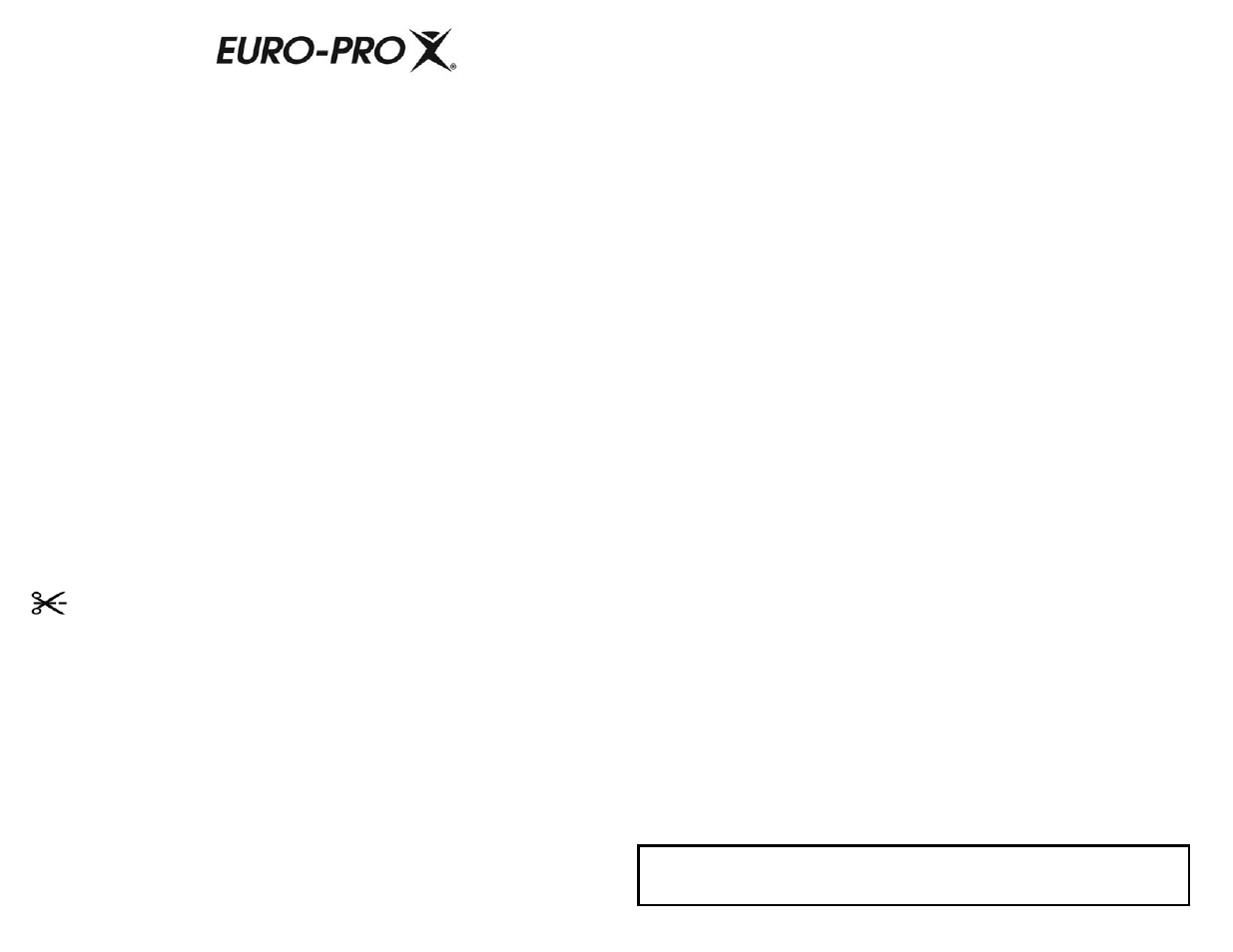 EURO-PRO X®